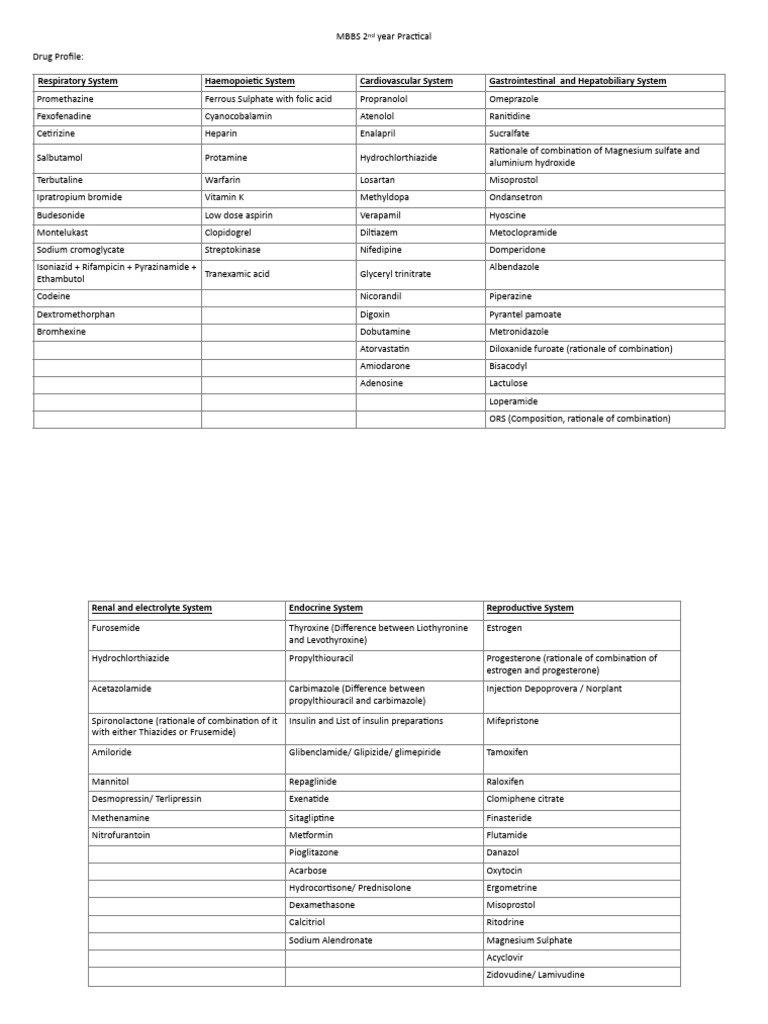 MBBS 2$^{nd}$ year Practical

Drug Profile:

| Respiratory System | Haemopoietic System | Cardiovascular System | Gastrointestinal and Hepatobiliary System |
|---|---|---|---|
| Promethazine | Ferrous Sulphate with folic acid | Propranolol | Omeprazole |
| Fexofenadine | Cyanocobalamin | Atenolol | Ranitidine |
| Cetirizine | Heparin | Enalapril | Sucralfate |
| Salbutamol | Protamine | Hydrochlorthiazide | Rationale of combination of Magnesium sulfate and aluminium hydroxide |
| Terbutaline | Warfarin | Losartan | Misoprostol |
| Ipratropium bromide | Vitamin K | Methyldopa | Ondansetron |
| Budesonide | Low dose aspirin | Verapamil | Hyoscine |
| Montelukast | Clopidogrel | Diltiazem | Metoclopramide |
| Sodium cromoglycate | Streptokinase | Nifedipine | Domperidone |
| Isoniazid + Rifampicin + Pyrazinamide + Ethambutol | Tranexamic acid | Glyceryl trinitrate | Albendazole |
| Codeine | | Nicorandil | Piperazine |
| Dextromethorphan | | Digoxin | Pyrantel pamoate |
| Bromhexine | | Dobutamine | Metronidazole |
| | | Atorvastatin | Diloxanide furoate (rationale of combination) |
| | | Amiodarone | Bisacodyl |
| | | Adenosine | Lactulose |
| | | | Loperamide |
| | | | ORS (Composition, rationale of combination) |

| Renal and electrolyte System | Endocrine System | Reproductive System |
|---|---|---|
| Furosemide | Thyroxine (Difference between Liothyronine and Levothyroxine) | Estrogen |
| Hydrochlorthiazide | Propylthiouracil | Progesterone (rationale of combination of estrogen and progesterone) |
| Acetazolamide | Carbimazole (Difference between propylthiouracil and carbimazole) | Injection Depoprovera / Norplant |
| Spironolactone (rationale of combination of it with either Thiazides or Frusemide) | Insulin and List of insulin preparations | Mifepristone |
| Amiloride | Glibenclamide/ Glipizide/ glimepiride | Tamoxifen |
| Mannitol | Repaglinide | Raloxifen |
| Desmopressin/ Terlipressin | Exenatide | Clomiphene citrate |
| Methenamine | Sitagliptine | Finasteride |
| Nitrofurantoin | Metformin | Flutamide |
| | Pioglitazone | Danazol |
| | Acarbose | Oxytocin |
| | Hydrocortisone/ Prednisolone | Ergometrine |
| | Dexamethasone | Misoprostol |
| | Calcitriol | Ritodrine |
| | Sodium Alendronate | Magnesium Sulphate |
| | | Acyclovir |
| | | Zidovudine/ Lamivudine |